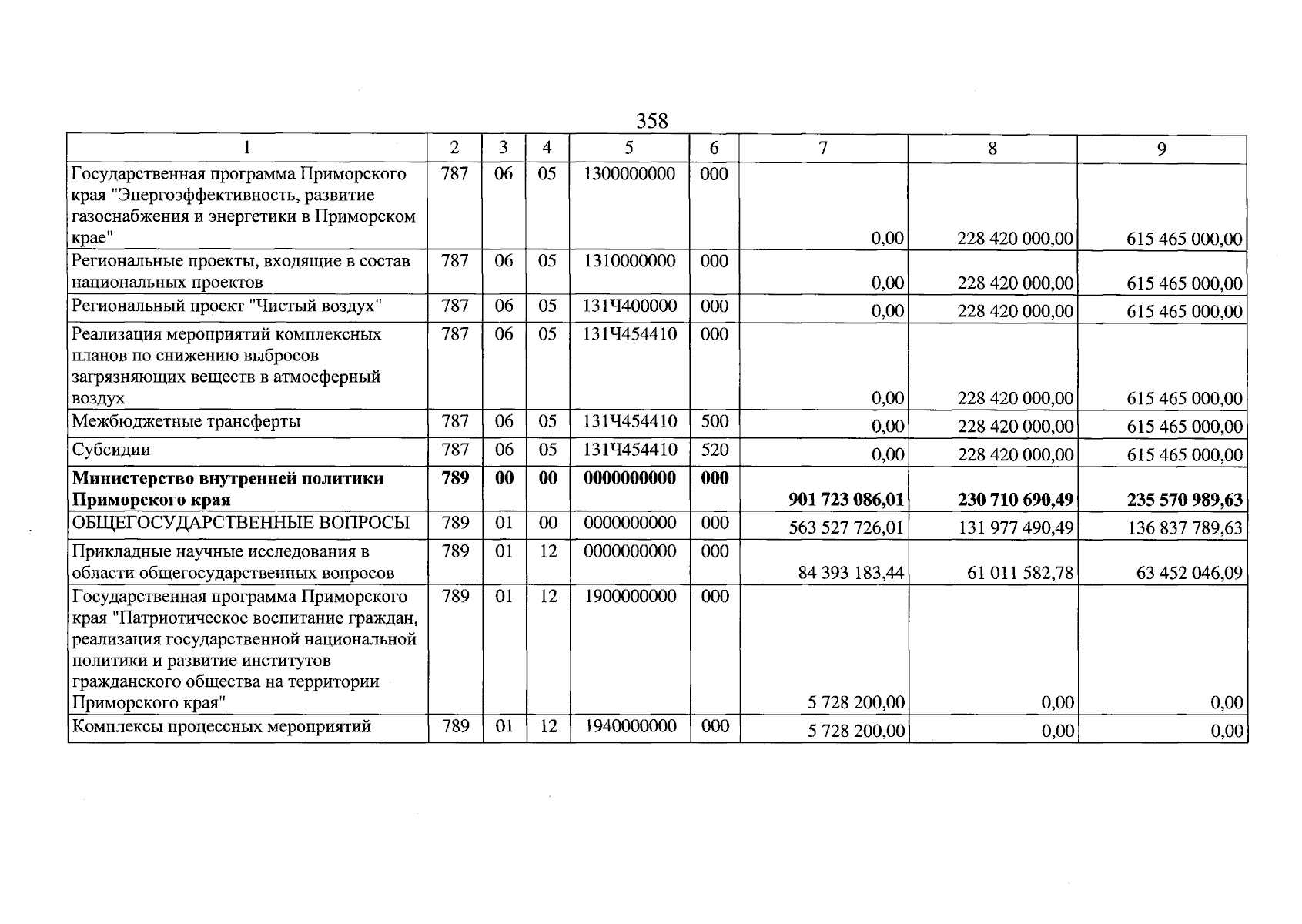 358

| 1 | 2 | 3 | 4 | 5 | 6 | 7 | 8 | 9 |
|---|---|---|---|---|---|---|---|---|
| Государственная программа Приморского края "Энергоэффективность, развитие газоснабжения и энергетики в Приморском крае" | 787 | 06 | 05 | 1300000000 | 000 | 0,00 | 228 420 000,00 | 615 465 000,00 |
| Региональные проекты, входящие в состав национальных проектов | 787 | 06 | 05 | 1310000000 | 000 | 0,00 | 228 420 000,00 | 615 465 000,00 |
| Региональный проект "Чистый воздух" | 787 | 06 | 05 | 131Ч400000 | 000 | 0,00 | 228 420 000,00 | 615 465 000,00 |
| Реализация мероприятий комплексных планов по снижению выбросов загрязняющих веществ в атмосферный воздух | 787 | 06 | 05 | 131Ч454410 | 000 | 0,00 | 228 420 000,00 | 615 465 000,00 |
| Межбюджетные трансферты | 787 | 06 | 05 | 131Ч454410 | 500 | 0,00 | 228 420 000,00 | 615 465 000,00 |
| Субсидии | 787 | 06 | 05 | 131Ч454410 | 520 | 0,00 | 228 420 000,00 | 615 465 000,00 |
| Министерство внутренней политики Приморского края | 789 | 00 | 00 | 0000000000 | 000 | 901 723 086,01 | 230 710 690,49 | 235 570 989,63 |
| ОБЩЕГОСУДАРСТВЕННЫЕ ВОПРОСЫ | 789 | 01 | 00 | 0000000000 | 000 | 563 527 726,01 | 131 977 490,49 | 136 837 789,63 |
| Прикладные научные исследования в области общегосударственных вопросов | 789 | 01 | 12 | 0000000000 | 000 | 84 393 183,44 | 61 011 582,78 | 63 452 046,09 |
| Государственная программа Приморского края "Патриотическое воспитание граждан, реализация государственной национальной политики и развитие институтов гражданского общества на территории Приморского края" | 789 | 01 | 12 | 1900000000 | 000 | 5 728 200,00 | 0,00 | 0,00 |
| Комплексы процессных мероприятий | 789 | 01 | 12 | 1940000000 | 000 | 5 728 200,00 | 0,00 | 0,00 |